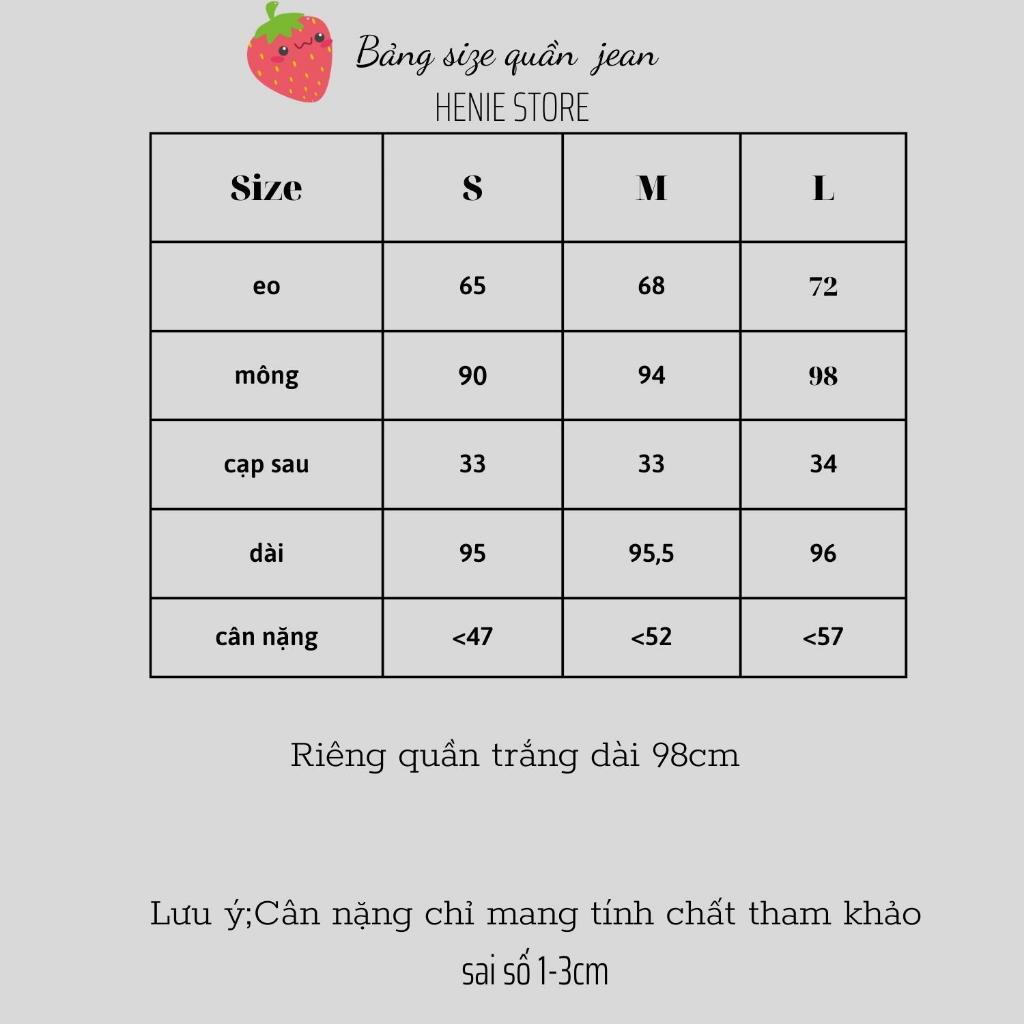 Bảng size quần jean
HENIE STORE

| Size | S | M | L |
|---|---|---|---|
| eo | 65 | 68 | 72 |
| mông | 90 | 94 | 98 |
| cạp sau | 33 | 33 | 34 |
| dài | 95 | 95,5 | 96 |
| cân nặng | <47 | <52 | <57 |

Riêng quần trắng dài 98cm

Lưu ý;Cân nặng chỉ mang tính chất tham khảo
sai số 1-3cm